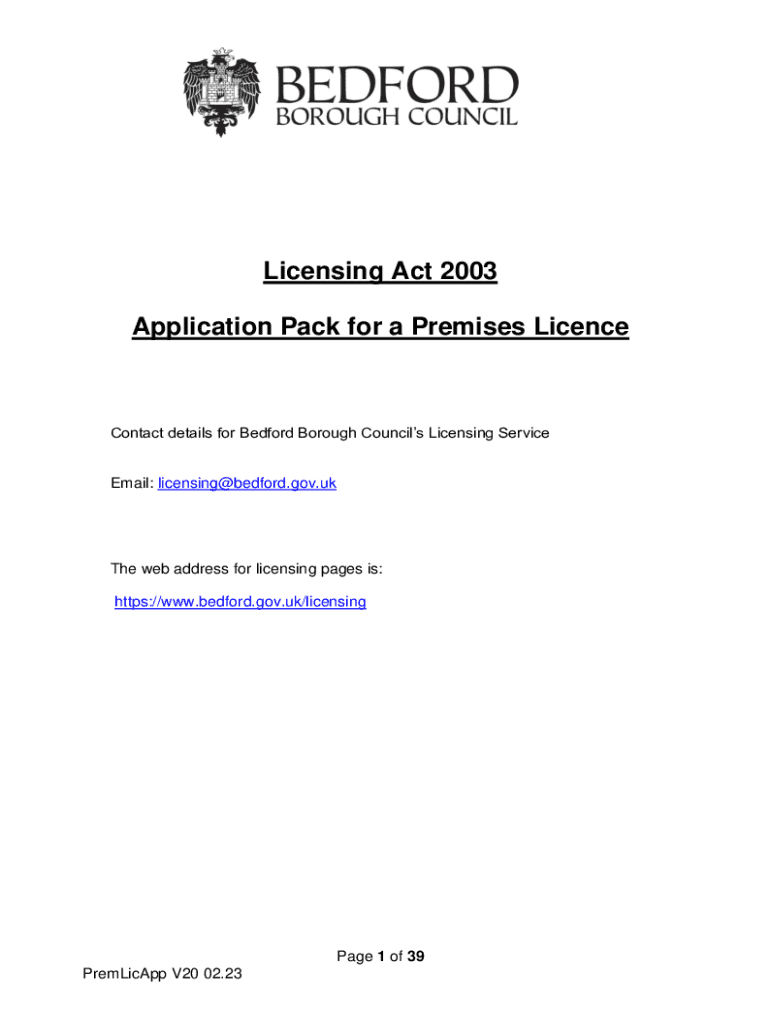 BEDFORD
BOROUGH COUNCIL

Licensing Act 2003

Application Pack for a Premises Licence

Contact details for Bedford Borough Council's Licensing Service

Email: licensing@bedford.gov.uk

The web address for licensing pages is:
https://www.bedford.gov.uk/licensing

Page 1 of 39

PremLicApp V20 02.23